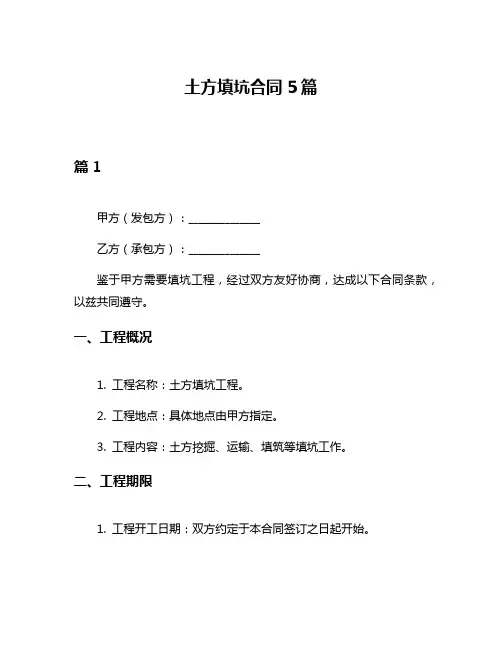 土方填坑合同 5 篇

篇 1

甲方（发包方）：____________

乙方（承包方）：____________

鉴于甲方需要填坑工程，经过双方友好协商，达成以下合同条款，以兹共同遵守。

一、工程概况

1. 工程名称：土方填坑工程。

2. 工程地点：具体地点由甲方指定。

3. 工程内容：土方挖掘、运输、填筑等填坑工作。

二、工程期限

1. 工程开工日期：双方约定于本合同签订之日起开始。